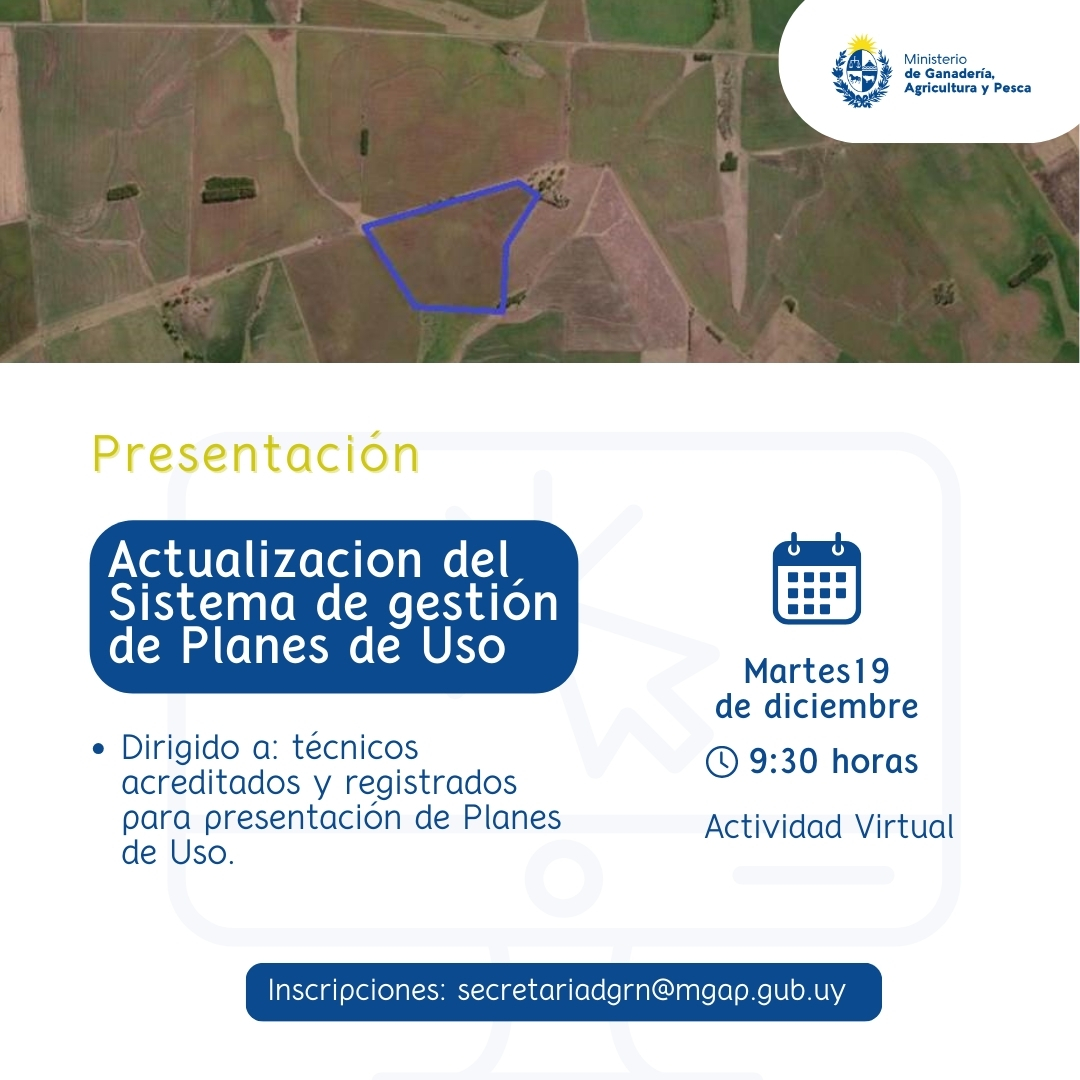 Ministerio
de Ganadería, Agricultura y Pesca

Presentación

Actualizacion del Sistema de gestión de Planes de Uso

• Dirigido a: técnicos acreditados y registrados para presentación de Planes de Uso.

Martes19 de diciembre

9:30 horas

Actividad Virtual

Inscripciones: secretariadgrn@mgap.gub.uy